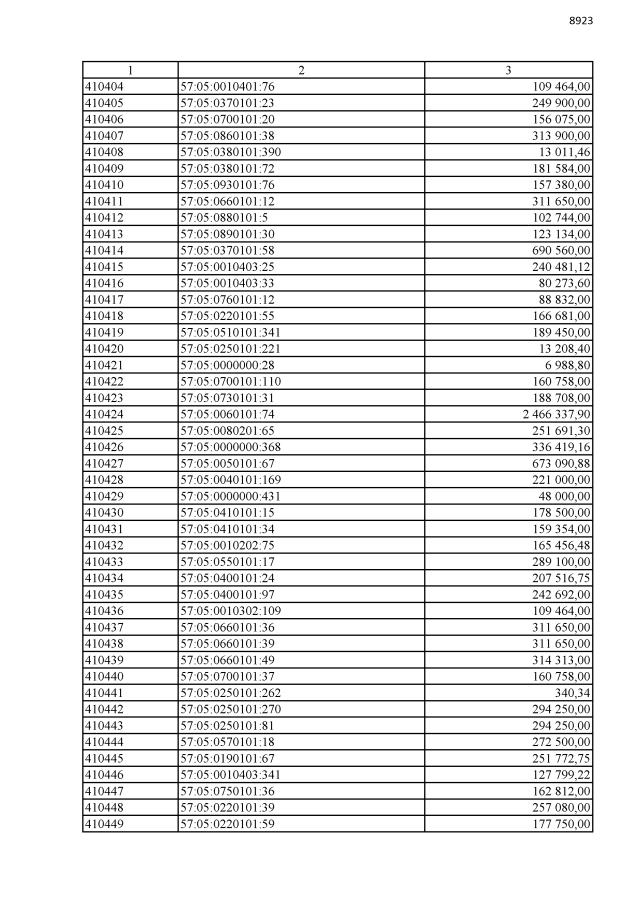 8923

| 1 | 2 | 3 |
|---|---|---|
| 410404 | 57:05:0010401:76 | 109 464,00 |
| 410405 | 57:05:0370101:23 | 249 900,00 |
| 410406 | 57:05:0700101:20 | 156 075,00 |
| 410407 | 57:05:0860101:38 | 313 900,00 |
| 410408 | 57:05:0380101:390 | 13 011,46 |
| 410409 | 57:05:0380101:72 | 181 584,00 |
| 410410 | 57:05:0930101:76 | 157 380,00 |
| 410411 | 57:05:0660101:12 | 311 650,00 |
| 410412 | 57:05:0880101:5 | 102 744,00 |
| 410413 | 57:05:0890101:30 | 123 134,00 |
| 410414 | 57:05:0370101:58 | 690 560,00 |
| 410415 | 57:05:0010403:25 | 240 481,12 |
| 410416 | 57:05:0010403:33 | 80 273,60 |
| 410417 | 57:05:0760101:12 | 88 832,00 |
| 410418 | 57:05:0220101:55 | 166 681,00 |
| 410419 | 57:05:0510101:341 | 189 450,00 |
| 410420 | 57:05:0250101:221 | 13 208,40 |
| 410421 | 57:05:0000000:28 | 6 988,80 |
| 410422 | 57:05:0700101:110 | 160 758,00 |
| 410423 | 57:05:0730101:31 | 188 708,00 |
| 410424 | 57:05:0060101:74 | 2 466 337,90 |
| 410425 | 57:05:0080201:65 | 251 691,30 |
| 410426 | 57:05:0000000:368 | 336 419,16 |
| 410427 | 57:05:0050101:67 | 673 090,88 |
| 410428 | 57:05:0040101:169 | 221 000,00 |
| 410429 | 57:05:0000000:431 | 48 000,00 |
| 410430 | 57:05:0410101:15 | 178 500,00 |
| 410431 | 57:05:0410101:34 | 159 354,00 |
| 410432 | 57:05:0010202:75 | 165 456,48 |
| 410433 | 57:05:0550101:17 | 289 100,00 |
| 410434 | 57:05:0400101:24 | 207 516,75 |
| 410435 | 57:05:0400101:97 | 242 692,00 |
| 410436 | 57:05:0010302:109 | 109 464,00 |
| 410437 | 57:05:0660101:36 | 311 650,00 |
| 410438 | 57:05:0660101:39 | 311 650,00 |
| 410439 | 57:05:0660101:49 | 314 313,00 |
| 410440 | 57:05:0700101:37 | 160 758,00 |
| 410441 | 57:05:0250101:262 | 340,34 |
| 410442 | 57:05:0250101:270 | 294 250,00 |
| 410443 | 57:05:0250101:81 | 294 250,00 |
| 410444 | 57:05:0570101:18 | 272 500,00 |
| 410445 | 57:05:0190101:67 | 251 772,75 |
| 410446 | 57:05:0010403:341 | 127 799,22 |
| 410447 | 57:05:0750101:36 | 162 812,00 |
| 410448 | 57:05:0220101:39 | 257 080,00 |
| 410449 | 57:05:0220101:59 | 177 750,00 |